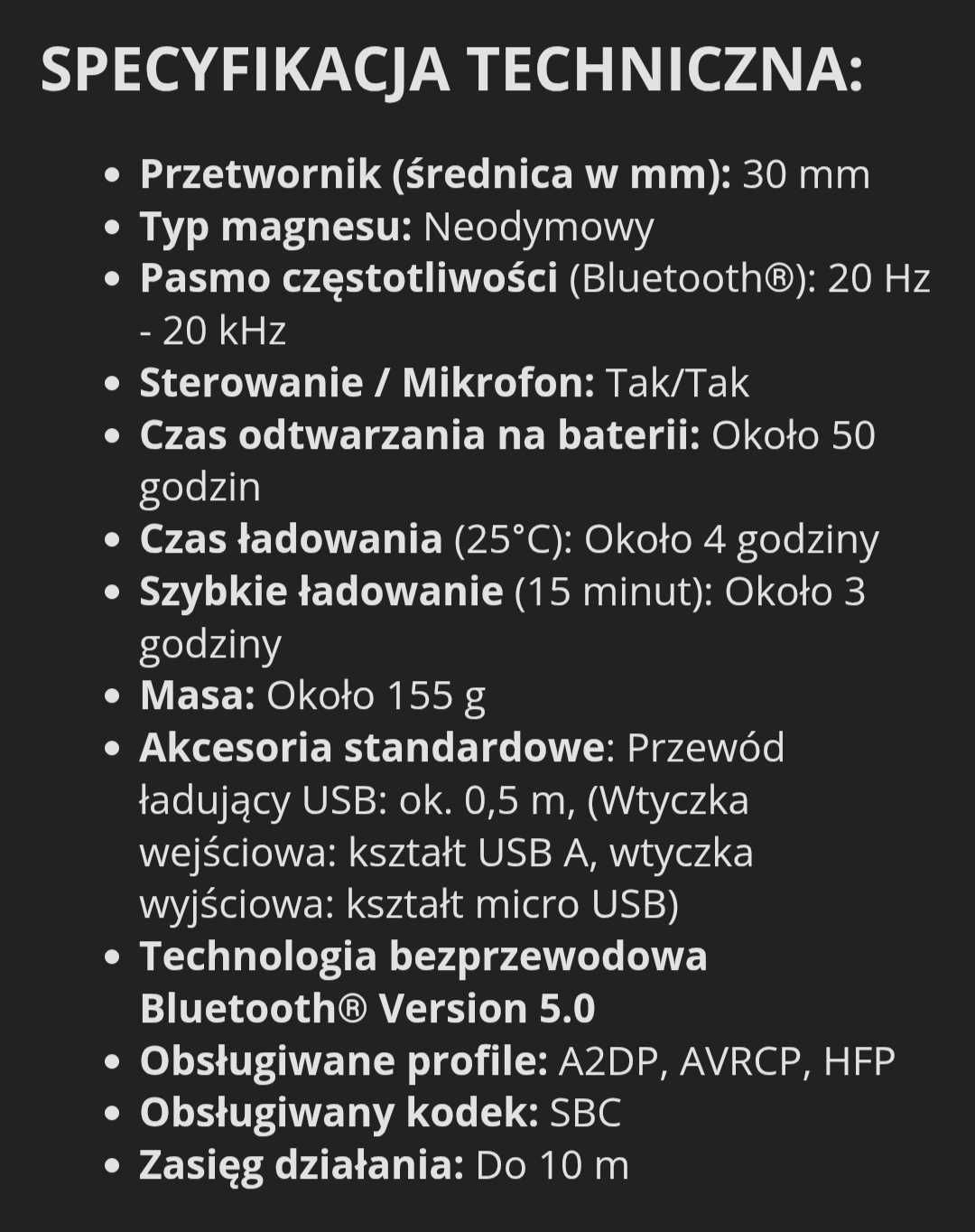 SPECYFIKACJA TECHNICZNA:

- Przetwornik (średnica w mm): 30 mm
- Typ magnesu: Neodymowy
- Pasmo częstotliwości (Bluetooth®): 20 Hz - 20 kHz
- Sterowanie / Mikrofon: Tak/Tak
- Czas odtwarzania na baterii: Około 50 godzin
- Czas ładowania (25°C): Około 4 godziny
- Szybkie ładowanie (15 minut): Około 3 godziny
- Masa: Około 155 g
- Akcesoria standardowe: Przewód ładujący USB: ok. 0,5 m, (Wtyczka wejściowa: kształt USB A, wtyczka wyjściowa: kształt micro USB)
- Technologia bezprzewodowa Bluetooth® Version 5.0
- Obsługiwane profile: A2DP, AVRCP, HFP
- Obsługiwany kodek: SBC
- Zasięg działania: Do 10 m